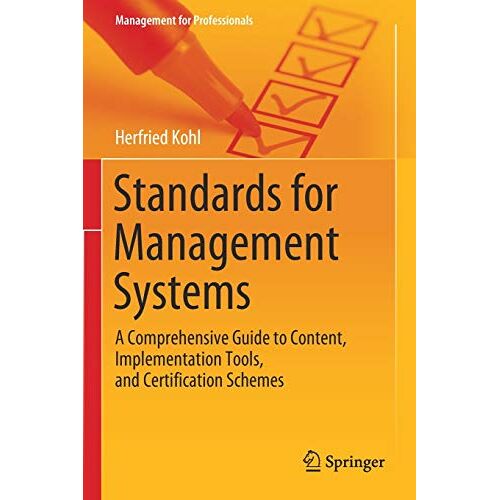 Management for Professionals

Herfried Kohl

Standards for Management Systems

A Comprehensive Guide to Content, Implementation Tools, and Certification Schemes

Springer